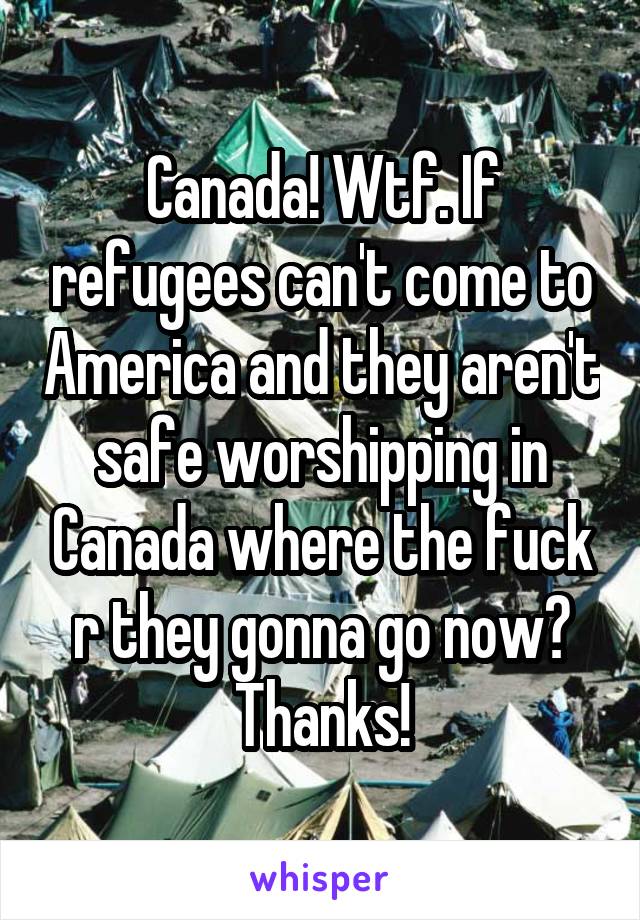 Canada! Wtf. If refugees can't come to America and they aren't safe worshipping in Canada where the fuck r they gonna go now? Thanks!

whisper